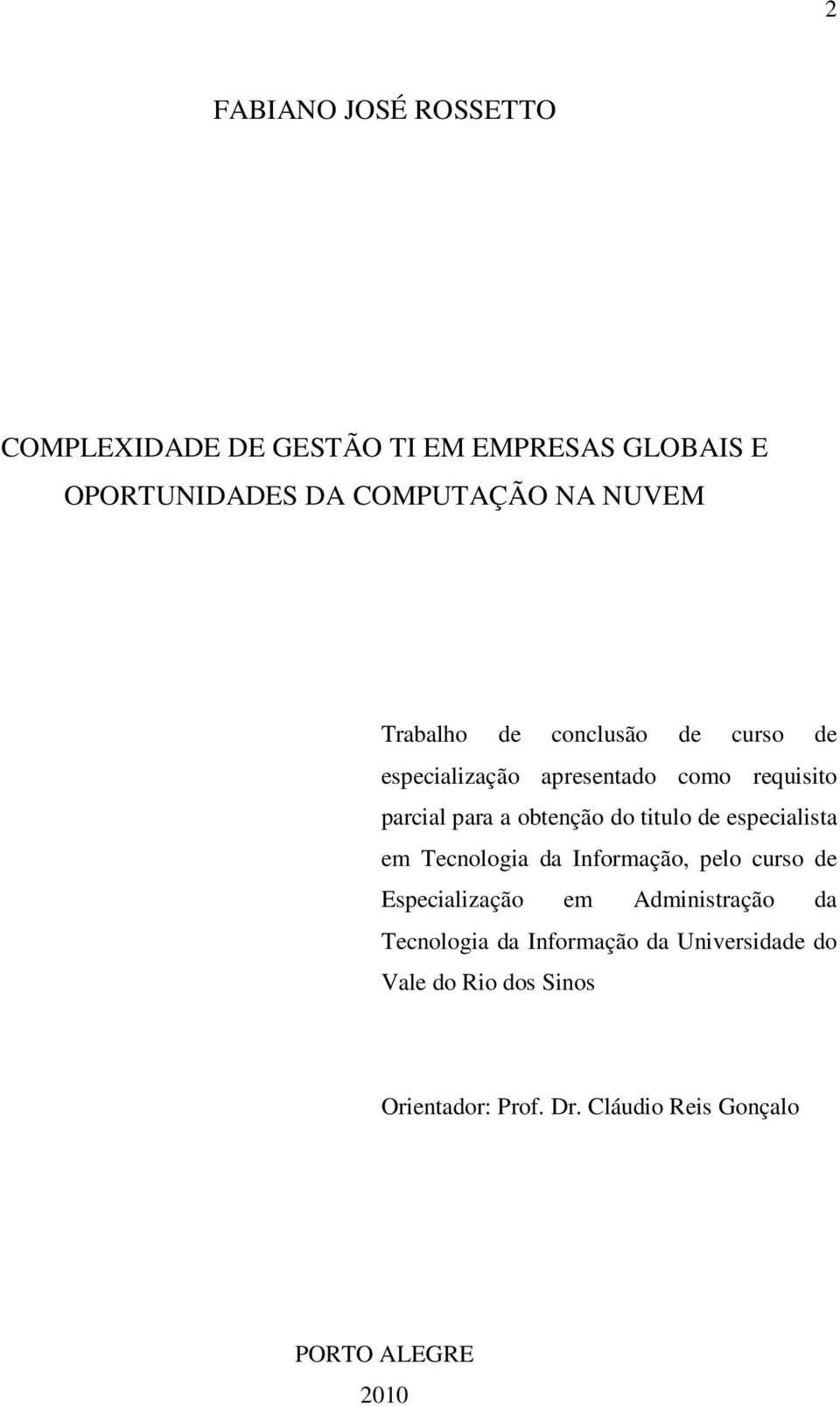 2

FABIANO JOSÉ ROSSETTO

COMPLEXIDADE DE GESTÃO TI EM EMPRESAS GLOBAIS E OPORTUNIDADES DA COMPUTAÇÃO NA NUVEM

Trabalho de conclusão de curso de especialização apresentado como requisito parcial para a obtenção do titulo de especialista em Tecnologia da Informação, pelo curso de Especialização em Administração da Tecnologia da Informação da Universidade do Vale do Rio dos Sinos

Orientador: Prof. Dr. Cláudio Reis Gonçalo

PORTO ALEGRE
2010